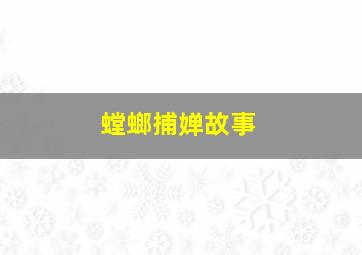 螳螂捕婵故事